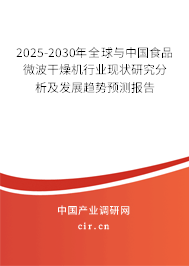 2025-2030年全球与中国食品微波干燥机行业现状研究分析及发展趋势预测报告

中国产业调研网

cir.cn